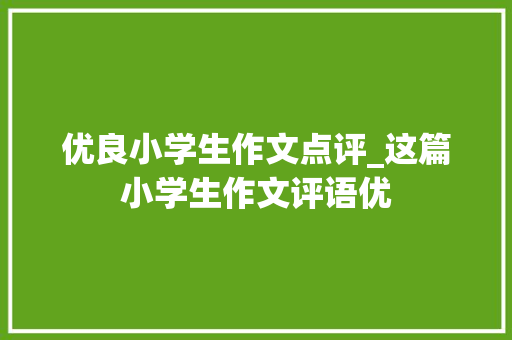 优良小学生作文点评_这篇小学生作文评语优